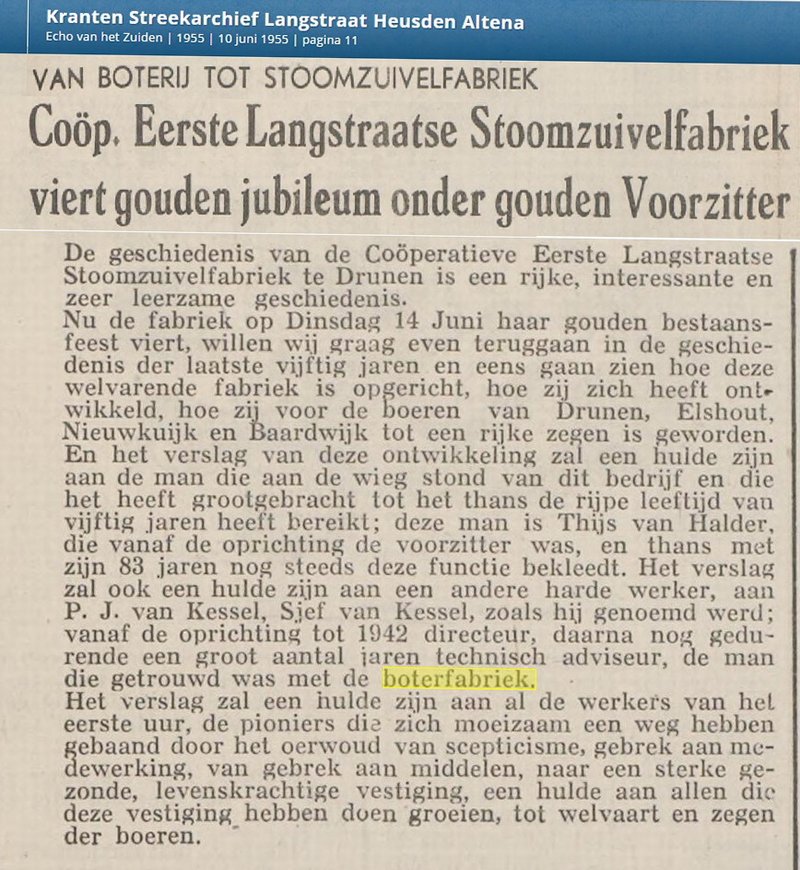 Kranten Streekarchief Langstraat Heusden Altena
Echo van het Zuiden | 1955 | 10 juni 1955 | pagina 11

VAN BOTERIJ TOT STOOMZUIVELFABRIEK

Coöp. Eerste Langstraatse Stoomzuivelfabriek viert gouden jubileum onder gouden Voorzitter

De geschiedenis van de Coöperatieve Eerste Langstraatse Stoomzuivelfabriek te Drunen is een rijke, interessante en zeer leerzame geschiedenis.
Nu de fabriek op Dinsdag 14 Juni haar gouden bestaansfeest viert, willen wij graag even teruggaan in de geschiedenis der laatste vijftig jaren en eens gaan zien hoe deze welvarende fabriek is opgericht, hoe zij zich heeft ontwikkeld, hoe zij voor de boeren van Drunen, Elshout, Nieuwkuijk en Baardwijk tot een rijke zegen is geworden. En het verslag van deze ontwikkeling zal een hulde zijn aan de man die aan de wieg stond van dit bedrijf en die het heeft grootgebracht tot het thans de rijpe leeftijd van vijftig jaren heeft bereikt; deze man is Thijs van Halder, die vanaf de oprichting de voorzitter was, en thans met zijn 83 jaren nog steeds deze functie bekleedt. Het verslag zal ook een hulde zijn aan een andere harde werker, aan P. J. van Kessel, Sjef van Kessel, zoals hij genoemd werd; vanaf de oprichting tot 1942 directeur, daarna nog gedurende een groot aantal jaren technisch adviseur, de man die getrouwd was met de boterfabriek.
Het verslag zal een hulde zijn aan al de werkers van het eerste uur, de pioniers die zich moeizaam een weg hebben gebaand door het oerwoud van scepticisme, gebrek aan medewerking, van gebrek aan middelen, naar een sterke gezonde, levenskrachtige vestiging, een hulde aan allen die deze vestiging hebben doen groeien, tot welvaart en zegen der boeren.